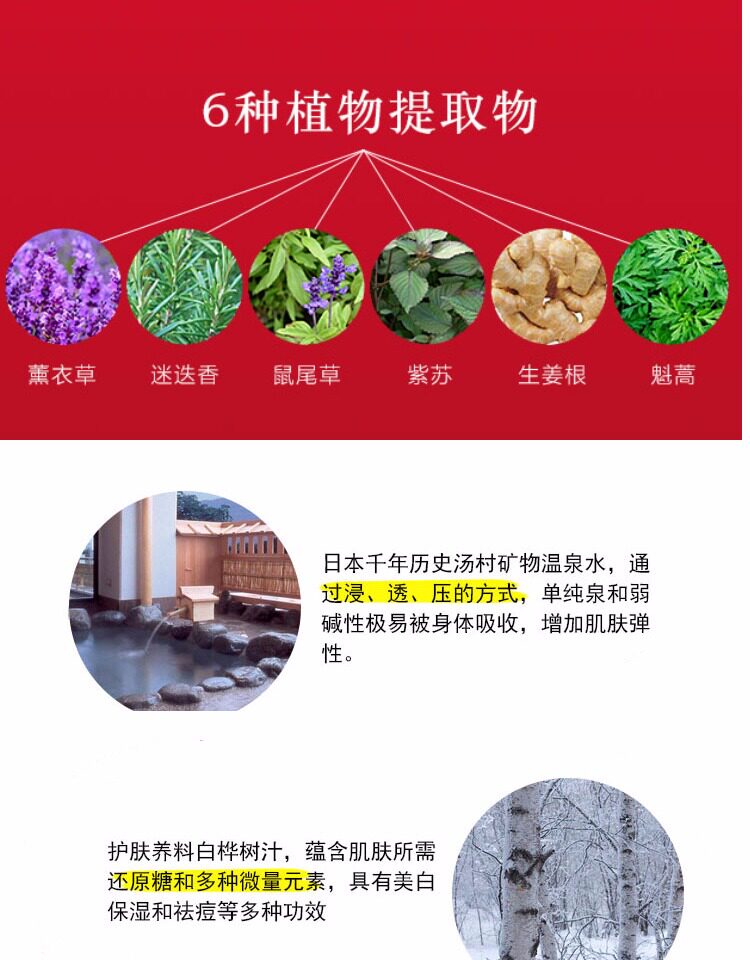 6种植物提取物

薰衣草

迷迭香

鼠尾草

紫苏

生姜根

魁蒿

日本千年历史汤村矿物温泉水，通过浸、透、压的方式，单纯泉和弱碱性极易被身体吸收，增加肌肤弹性。

护肤养料白桦树汁，蕴含肌肤所需还原糖和多种微量元素，具有美白保湿和祛痘等多种功效